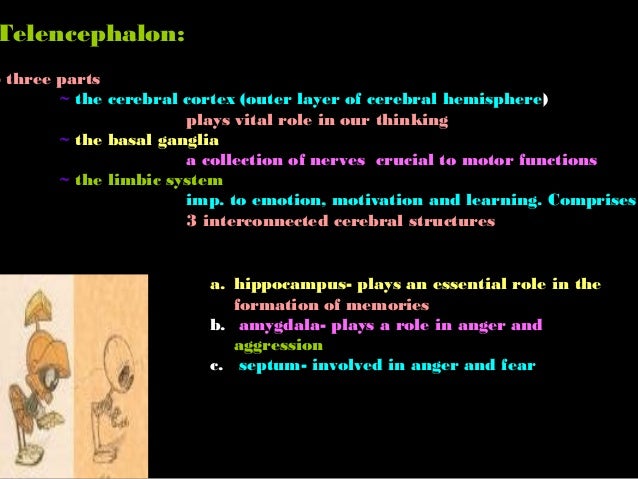 Telencephalon:

three parts

~ the cerebral cortex (outer layer of cerebral hemisphere)

plays vital role in our thinking

~ the basal ganglia

a collection of nerves crucial to motor functions

~ the limbic system

imp. to emotion, motivation and learning. Comprises 3 interconnected cerebral structures

a. hippocampus- plays an essential role in the formation of memories

b. amygdala- plays a role in anger and aggression

c. septum- involved in anger and fear